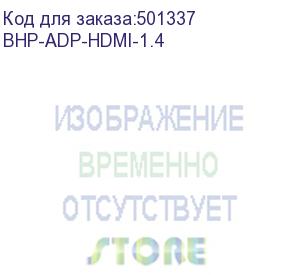 Код для заказа:501337
BHP-ADP-HDMI-1.4

ИЗОБРАЖЕНИЕ
ВРЕМЕННО
ОТСУТСТВУЕТ
STORE